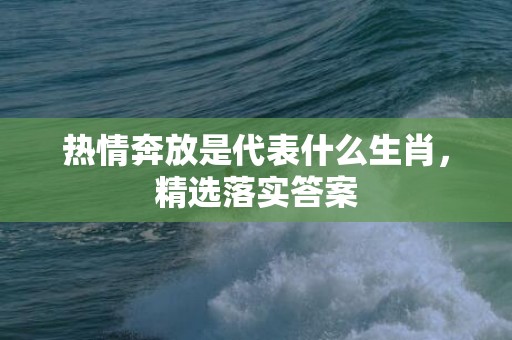 热情奔放是代表什么生肖，精选落实答案